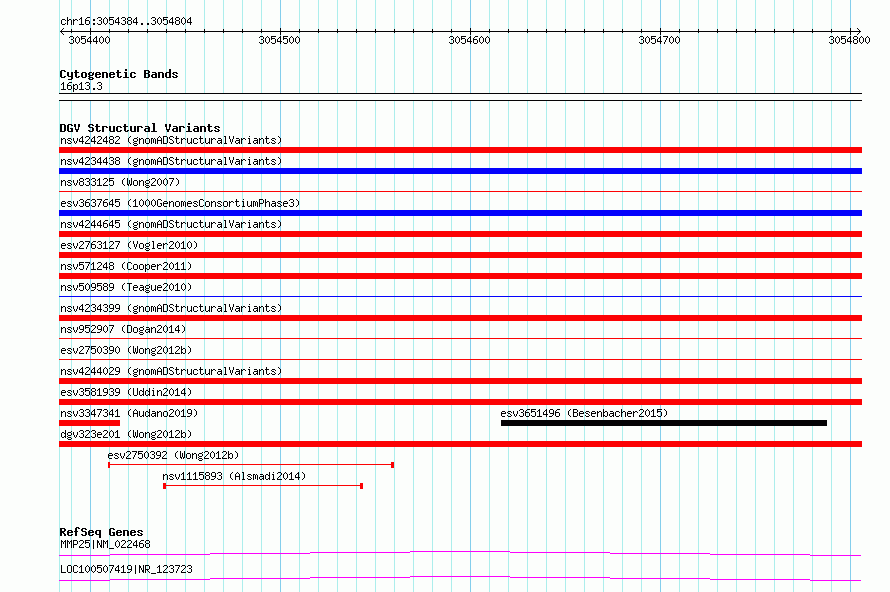 chr16:3054384..3054804

3054400 3054500 3054600 3054700 3054800

Cytogenetic Bands
16p13.3

DGV Structural Variants
nsv4242482 (gnomADStructuralVariants)
nsv4234438 (gnomADStructuralVariants)
nsv833125 (Wong2007)
esv3637645 (1000GenomesConsortiumPhase3)
nsv4244645 (gnomADStructuralVariants)
esv2763127 (Vogler2010)
nsv571248 (Cooper2011)
nsv509589 (Teague2010)
nsv4234399 (gnomADStructuralVariants)
nsv952907 (Dogan2014)
esv2750390 (Wong2012b)
nsv4244029 (gnomADStructuralVariants)
esv3581939 (Uddin2014)
nsv3347341 (Audano2019)
esv3651496 (Besenbacher2015)
dgv323e201 (Wong2012b)
esv2750392 (Wong2012b)
nsv1115893 (Alsmadi2014)

RefSeq Genes
MMP25|NM_022468
LOC100507419|NR_123723